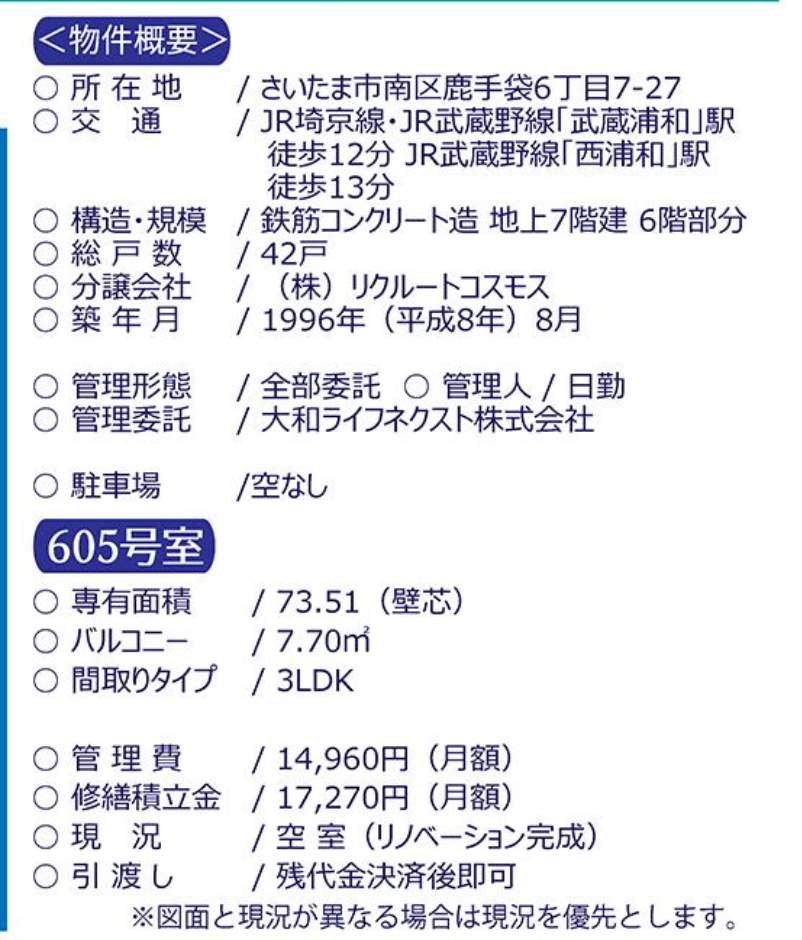 <物件概要>
○ 所在地 / さいたま市南区鹿手袋6丁目7-27
○ 交通 / JR埼京線・JR武蔵野線「武蔵浦和」駅徒歩12分 JR武蔵野線「西浦和」駅徒歩13分
○ 構造・規模 / 鉄筋コンクリート造 地上7階建 6階部分
○ 総戸数 / 42戸
○ 分譲会社 / （株）リクルートコスモス
○ 築年月 / 1996年（平成8年）8月

○ 管理形態 / 全部委託 ○ 管理人 / 日勤
○ 管理委託 / 大和ライフネクスト株式会社

○ 駐車場 /空なし

605号室
○ 専有面積 / 73.51（壁芯）
○ バルコニー / 7.70㎡
○ 間取りタイプ / 3LDK

○ 管理費 / 14,960円（月額）
○ 修繕積立金 / 17,270円（月額）
○ 現況 / 空室（リノベーション完成）
○ 引渡し / 残代金決済後即可
※図面と現況が異なる場合は現況を優先とします。